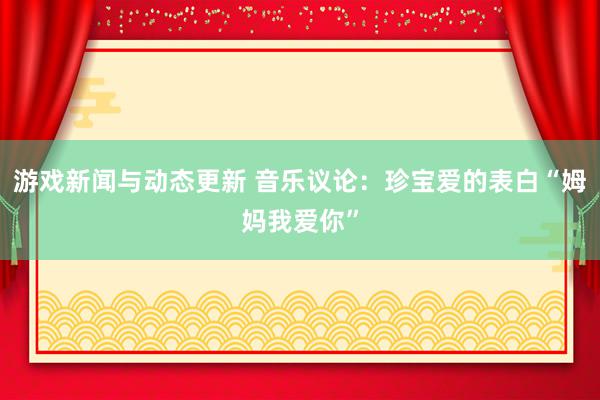 游戏新闻与动态更新 音乐议论：珍宝爱的表白“姆妈我爱你”